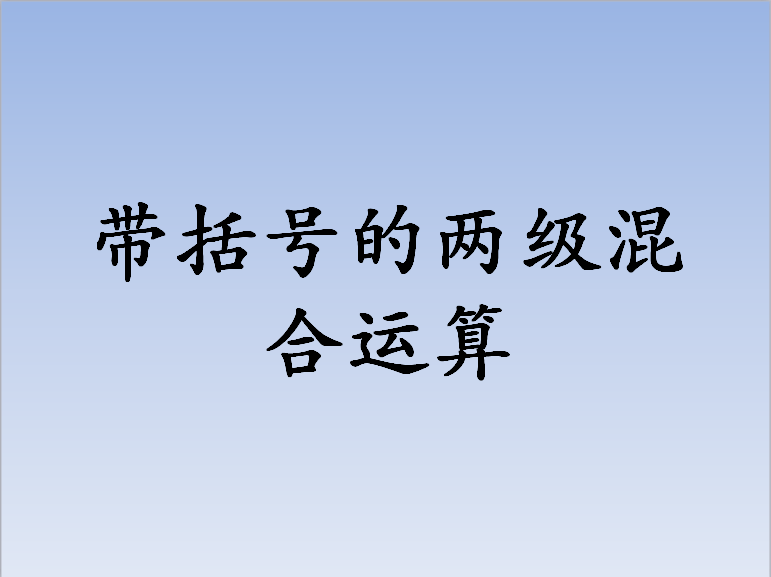 带括号的两级混合运算